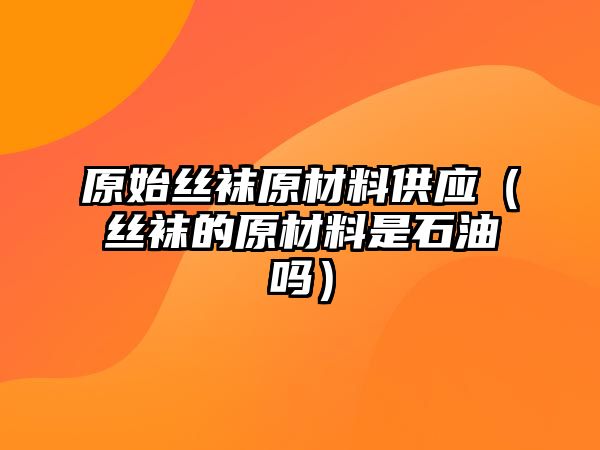 原始丝袜原材料供应（丝袜的原材料是石油吗）